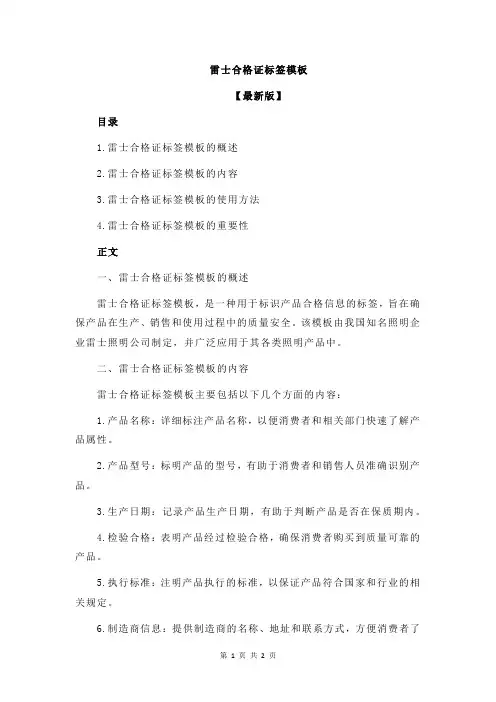 雷士合格证标签模板

【最新版】

目录

1.雷士合格证标签模板的概述

2.雷士合格证标签模板的内容

3.雷士合格证标签模板的使用方法

4.雷士合格证标签模板的重要性

正文

一、雷士合格证标签模板的概述

雷士合格证标签模板，是一种用于标识产品合格信息的标签，旨在确保产品在生产、销售和使用过程中的质量安全。该模板由我国知名照明企业雷士照明公司制定，并广泛应用于其各类照明产品中。

二、雷士合格证标签模板的内容

雷士合格证标签模板主要包括以下几个方面的内容：

1.产品名称：详细标注产品名称，以便消费者和相关部门快速了解产品属性。

2.产品型号：标明产品的型号，有助于消费者和销售人员准确识别产品。

3.生产日期：记录产品生产日期，有助于判断产品是否在保质期内。

4.检验合格：表明产品经过检验合格，确保消费者购买到质量可靠的产品。

5.执行标准：注明产品执行的标准，以保证产品符合国家和行业的相关规定。

6.制造商信息：提供制造商的名称、地址和联系方式，方便消费者了

第 1 页 共 2 页